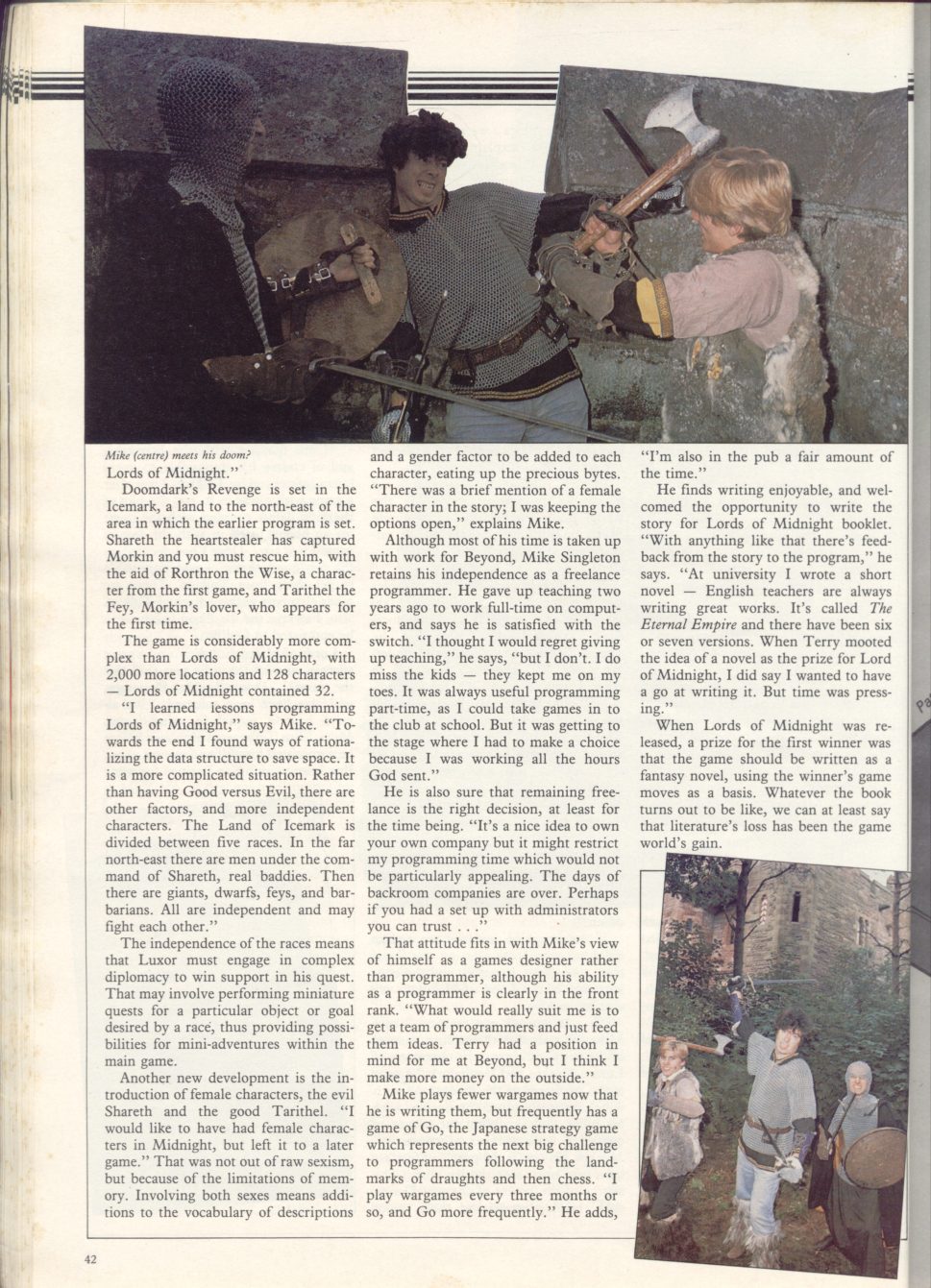 Mike (centre) meets his doom?

Lords of Midnight."

Doomdark's Revenge is set in the Icemark, a land to the north-east of the area in which the earlier program is set. Shareth the heartstealer has captured Morkin and you must rescue him, with the aid of Rorthron the Wise, a character from the first game, and Tarithel the Fey, Morkin's lover, who appears for the first time.

The game is considerably more complex than Lords of Midnight, with 2,000 more locations and 128 characters — Lords of Midnight contained 32.

"I learned lessons programming Lords of Midnight," says Mike. "Towards the end I found ways of rationalizing the data structure to save space. It is a more complicated situation. Rather than having Good versus Evil, there are other factors, and more independent characters. The Land of Icemark is divided between five races. In the far north-east there are men under the command of Shareth, real baddies. Then there are giants, dwarfs, feys, and barbarians. All are independent and may fight each other."

The independence of the races means that Luxor must engage in complex diplomacy to win support in his quest. That may involve performing miniature quests for a particular object or goal desired by a race, thus providing possibilities for mini-adventures within the main game.

Another new development is the introduction of female characters, the evil Shareth and the good Tarithel. "I would like to have had female characters in Midnight, but left it to a later game." That was not out of raw sexism, but because of the limitations of memory. Involving both sexes means additions to the vocabulary of descriptions and a gender factor to be added to each character, eating up the precious bytes. "There was a brief mention of a female character in the story; I was keeping the options open," explains Mike.

Although most of his time is taken up with work for Beyond, Mike Singleton retains his independence as a freelance programmer. He gave up teaching two years ago to work full-time on computers, and says he is satisfied with the switch. "I thought I would regret giving up teaching," he says, "but I don't. I do miss the kids — they kept me on my toes. It was always useful programming part-time, as I could take games in to the club at school. But it was getting to the stage where I had to make a choice because I was working all the hours God sent."

He is also sure that remaining freelance is the right decision, at least for the time being. "It's a nice idea to own your own company but it might restrict my programming time which would not be particularly appealing. The days of backroom companies are over. Perhaps if you had a set up with administrators you can trust . . ."

That attitude fits in with Mike's view of himself as a games designer rather than programmer, although his ability as a programmer is clearly in the front rank. "What would really suit me is to get a team of programmers and just feed them ideas. Terry had a position in mind for me at Beyond, but I think I make more money on the outside."

Mike plays fewer wargames now that he is writing them, but frequently has a game of Go, the Japanese strategy game which represents the next big challenge to programmers following the landmarks of draughts and then chess. "I play wargames every three months or so, and Go more frequently." He adds, "I'm also in the pub a fair amount of the time."

He finds writing enjoyable, and welcomed the opportunity to write the story for Lords of Midnight booklet. "With anything like that there's feedback from the story to the program," he says. "At university I wrote a short novel — English teachers are always writing great works. It's called The Eternal Empire and there have been six or seven versions. When Terry mooted the idea of a novel as the prize for Lord of Midnight, I did say I wanted to have a go at writing it. But time was pressing."

When Lords of Midnight was released, a prize for the first winner was that the game should be written as a fantasy novel, using the winner's game moves as a basis. Whatever the book turns out to be like, we can at least say that literature's loss has been the game world's gain.

42